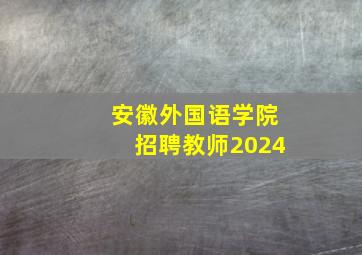 安徽外国语学院
招聘教师2024